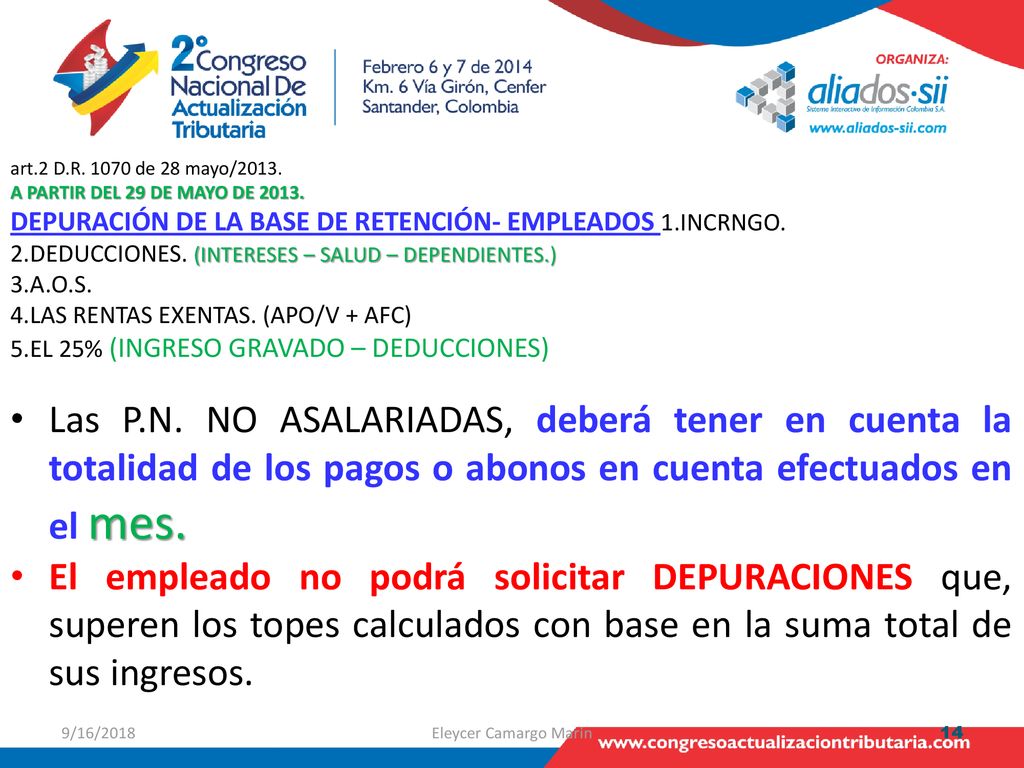 2° Congreso Nacional De Actualización Tributaria

Febrero 6 y 7 de 2014
Km. 6 Vía Girón, Cenfer
Santander, Colombia

ORGANIZA:
aliados·sii
Sistema Interactivo de Información Colombia S.A.
www.aliados-sii.com

art.2 D.R. 1070 de 28 mayo/2013.
A PARTIR DEL 29 DE MAYO DE 2013.
DEPURACIÓN DE LA BASE DE RETENCIÓN- EMPLEADOS 1.INCRNGO.
2.DEDUCCIONES. (INTERESES – SALUD – DEPENDIENTES.)
3.A.O.S.
4.LAS RENTAS EXENTAS. (APO/V + AFC)
5.EL 25% (INGRESO GRAVADO – DEDUCCIONES)

• Las P.N. NO ASALARIADAS, deberá tener en cuenta la totalidad de los pagos o abonos en cuenta efectuados en el mes.
• El empleado no podrá solicitar DEPURACIONES que, superen los topes calculados con base en la suma total de sus ingresos.

9/16/2018
Eleycer Camargo Marin
14
www.congresoactualizaciontributaria.com